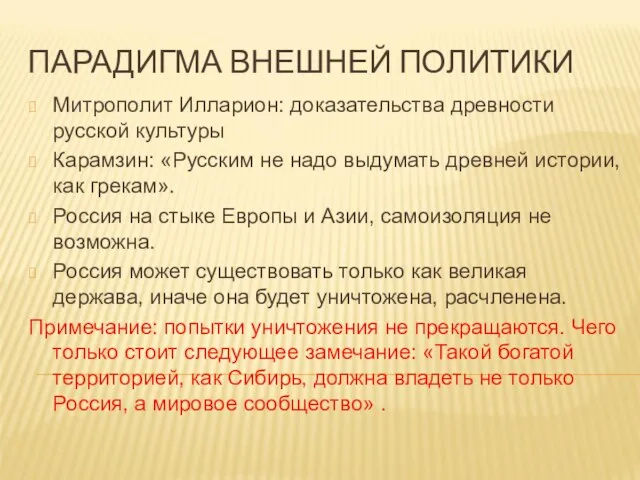 ПАРАДИГМА ВНЕШНЕЙ ПОЛИТИКИ

Митрополит Илларион: доказательства древности русской культуры

Карамзин: «Русским не надо выдумать древней истории, как грекам».

Россия на стыке Европы и Азии, самоизоляция не возможна.

Россия может существовать только как великая держава, иначе она будет уничтожена, расчленена.

Примечание: попытки уничтожения не прекращаются. Чего только стоит следующее замечание: «Такой богатой территорией, как Сибирь, должна владеть не только Россия, а мировое сообщество» .